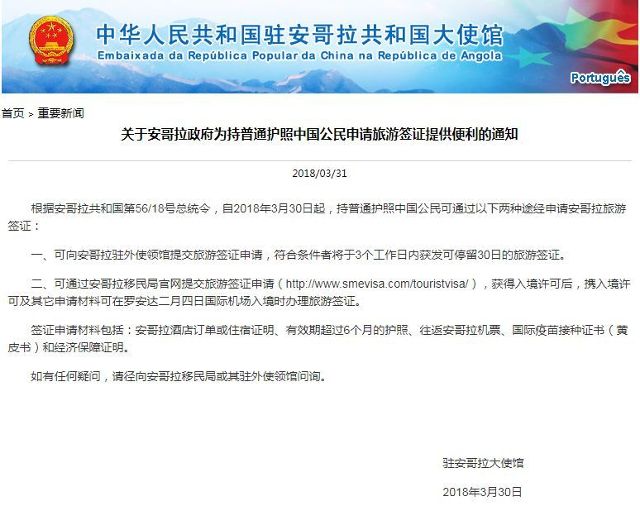 中华人民共和国驻安哥拉共和国大使馆
Embaixada da República Popular da China na República de Angola

Português

首页 > 重要新闻

关于安哥拉政府为持普通护照中国公民申请旅游签证提供便利的通知

2018/03/31

根据安哥拉共和国第56/18号总统令，自2018年3月30日起，持普通护照中国公民可通过以下两种途经申请安哥拉旅游签证：

一、可向安哥拉驻外使领馆提交旅游签证申请，符合条件者将于3个工作日内获发可停留30日的旅游签证。

二、可通过安哥拉移民局官网提交旅游签证申请（http://www.smevisa.com/touristvisa/），获得入境许可后，携入境许可及其它申请材料可在罗安达二月四日国际机场入境时办理旅游签证。

签证申请材料包括：安哥拉酒店订单或住宿证明、有效期超过6个月的护照、往返安哥拉机票、国际疫苗接种证书（黄皮书）和经济保障证明。

如有任何疑问，请径向安哥拉移民局或其驻外使领馆问询。

驻安哥拉大使馆

2018年3月30日